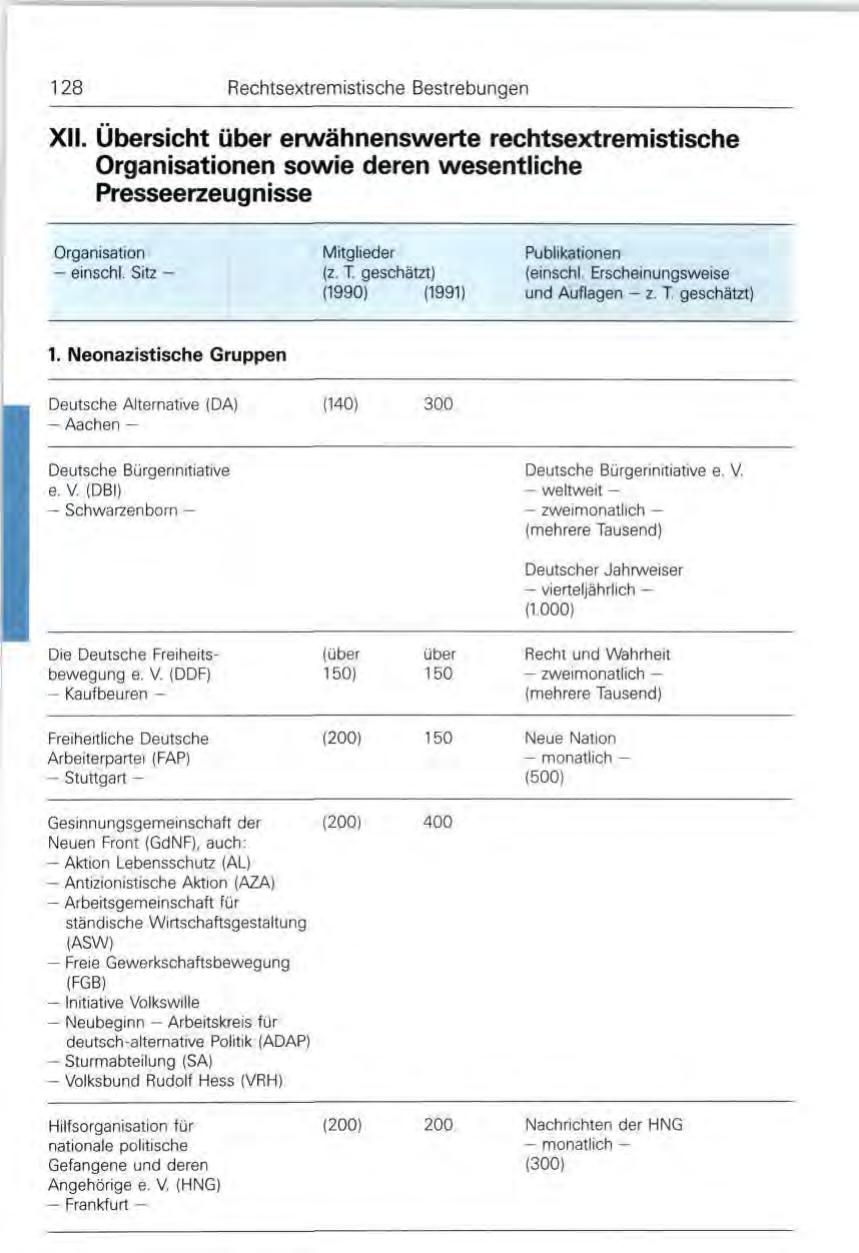 128 Rechtsextremistische Bestrebungen

XII. Übersicht über erwähnenswerte rechtsextremistische Organisationen sowie deren wesentliche Presseerzeugnisse

| Organisation – einschl. Sitz – | Mitglieder (z. T. geschätzt) (1990) | (1991) | Publikationen (einschl. Erscheinungsweise und Auflagen – z. T. geschätzt) |
|---|---|---|---|
| **1. Neonazistische Gruppen** | | | |
| Deutsche Alternative (DA) – Aachen – | (140) | 300 | |
| Deutsche Bürgerinitiative e. V. (DBI) – Schwarzenborn – | | | Deutsche Bürgerinitiative e. V. – weltweit – – zweimonatlich – (mehrere Tausend) Deutscher Jahrweiser – vierteljährlich – (1.000) |
| Die Deutsche Freiheitsbewegung e. V. (DDF) – Kaufbeuren – | (über 150) | über 150 | Recht und Wahrheit – zweimonatlich – (mehrere Tausend) |
| Freiheitliche Deutsche Arbeiterpartei (FAP) – Stuttgart – | (200) | 150 | Neue Nation – monatlich – (500) |
| Gesinnungsgemeinschaft der Neuen Front (GdNF), auch: – Aktion Lebensschutz (AL) – Antizionistische Aktion (AZA) – Arbeitsgemeinschaft für ständische Wirtschaftsgestaltung (ASW) – Freie Gewerkschaftsbewegung (FGB) – Initiative Volkswille – Neubeginn – Arbeitskreis für deutsch-alternative Politik (ADAP) – Sturmabteilung (SA) – Volksbund Rudolf Hess (VRH) | (200) | 400 | |
| Hilfsorganisation für nationale politische Gefangene und deren Angehörige e. V. (HNG) – Frankfurt – | (200) | 200 | Nachrichten der HNG – monatlich – (300) |